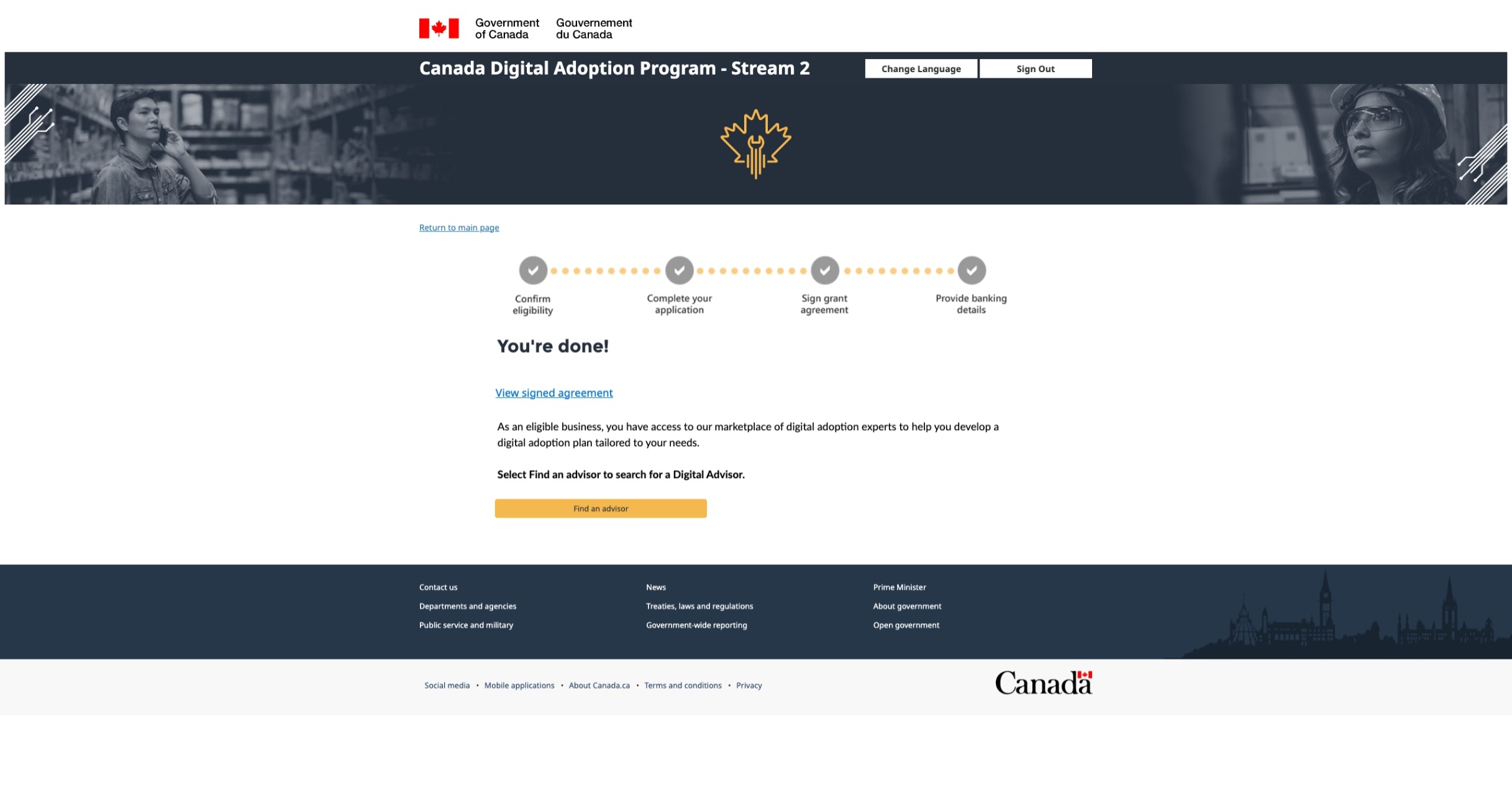 Government of Canada Gouvernement du Canada

Canada Digital Adoption Program - Stream 2

Change Language Sign Out

Return to main page

Confirm eligibility

Complete your application

Sign grant agreement

Provide banking details

You're done!

View signed agreement

As an eligible business, you have access to our marketplace of digital adoption experts to help you develop a digital adoption plan tailored to your needs.

Select Find an advisor to search for a Digital Advisor.

Find an advisor

Contact us

Departments and agencies

Public service and military

News

Treaties, laws and regulations

Government-wide reporting

Prime Minister

About government

Open government

Social media • Mobile applications • About Canada.ca • Terms and conditions • Privacy

Canada